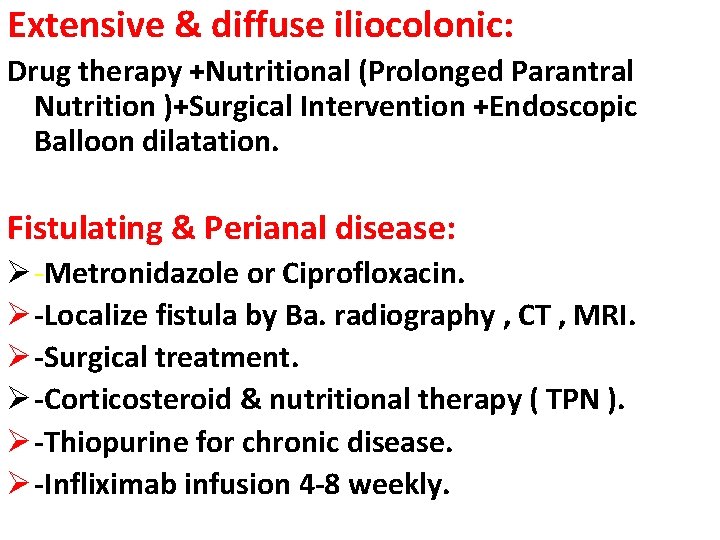 Extensive & diffuse iliocolonic:

Drug therapy +Nutritional (Prolonged Parantral Nutrition )+Surgical Intervention +Endoscopic Balloon dilatation.

Fistulating & Perianal disease:

➢ -Metronidazole or Ciprofloxacin.
➢ -Localize fistula by Ba. radiography , CT , MRI.
➢ -Surgical treatment.
➢ -Corticosteroid & nutritional therapy ( TPN ).
➢ -Thiopurine for chronic disease.
➢ -Infliximab infusion 4-8 weekly.